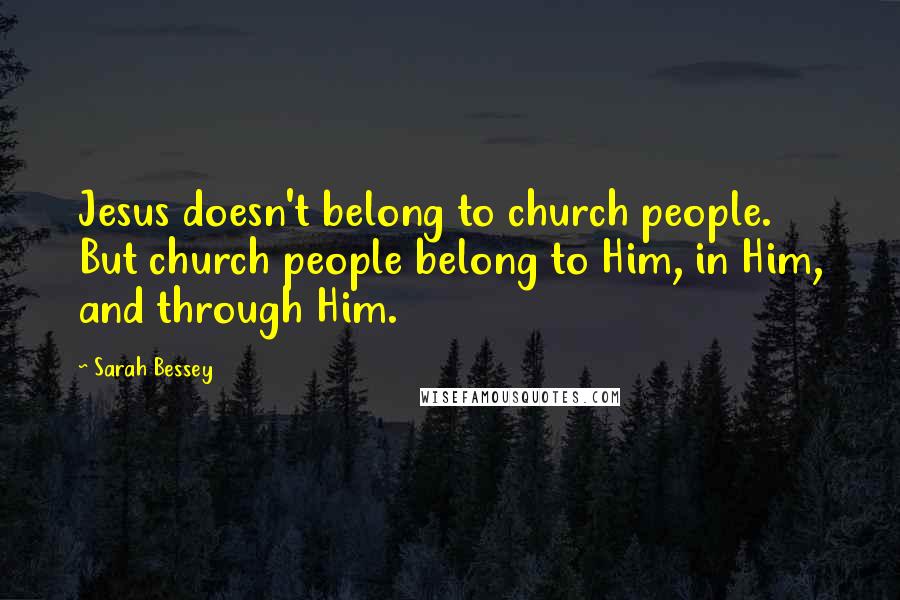 Jesus doesn't belong to church people. But church people belong to Him, in Him, and through Him.

~ Sarah Bessey

WISEFAMOUSQUOTES.COM